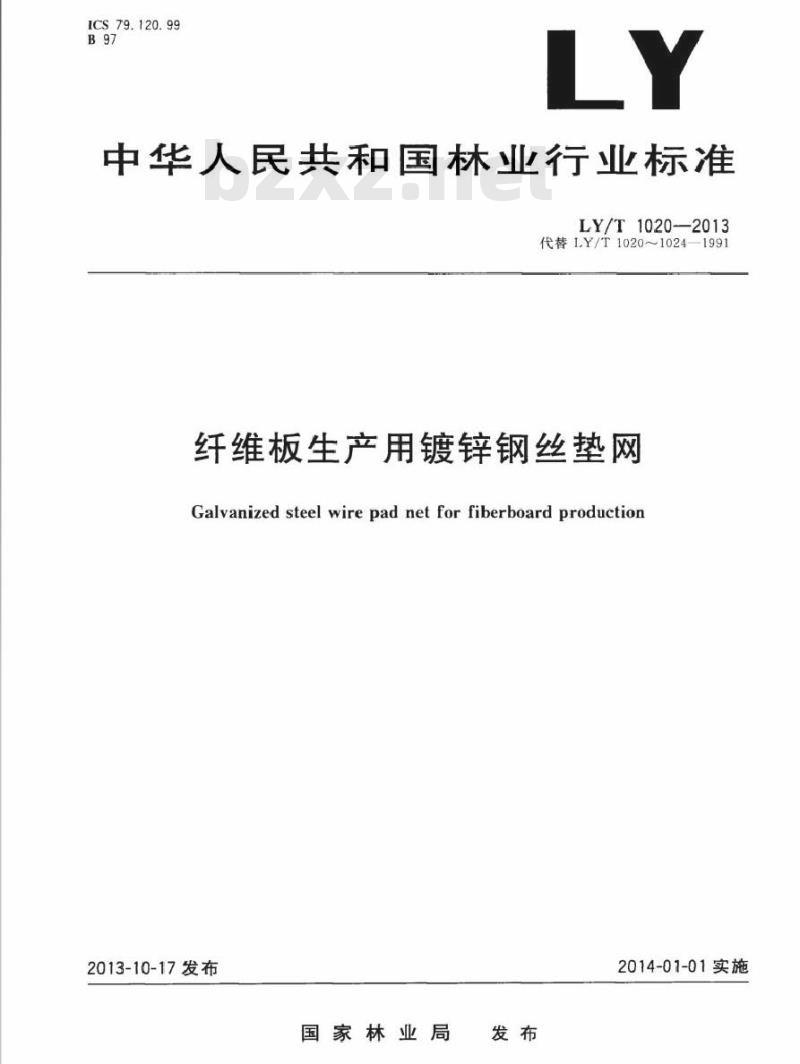 ICS 79.120.99
B 97

LY

中华人民共和国林业行业标准

bzxz.net

LY/T 1020—2013
代替 LY/T 1020～1024—1991

纤维板生产用镀锌钢丝垫网

Galvanized steel wire pad net for fiberboard production

2013-10-17 发布

2014-01-01 实施

国家林业局　发布